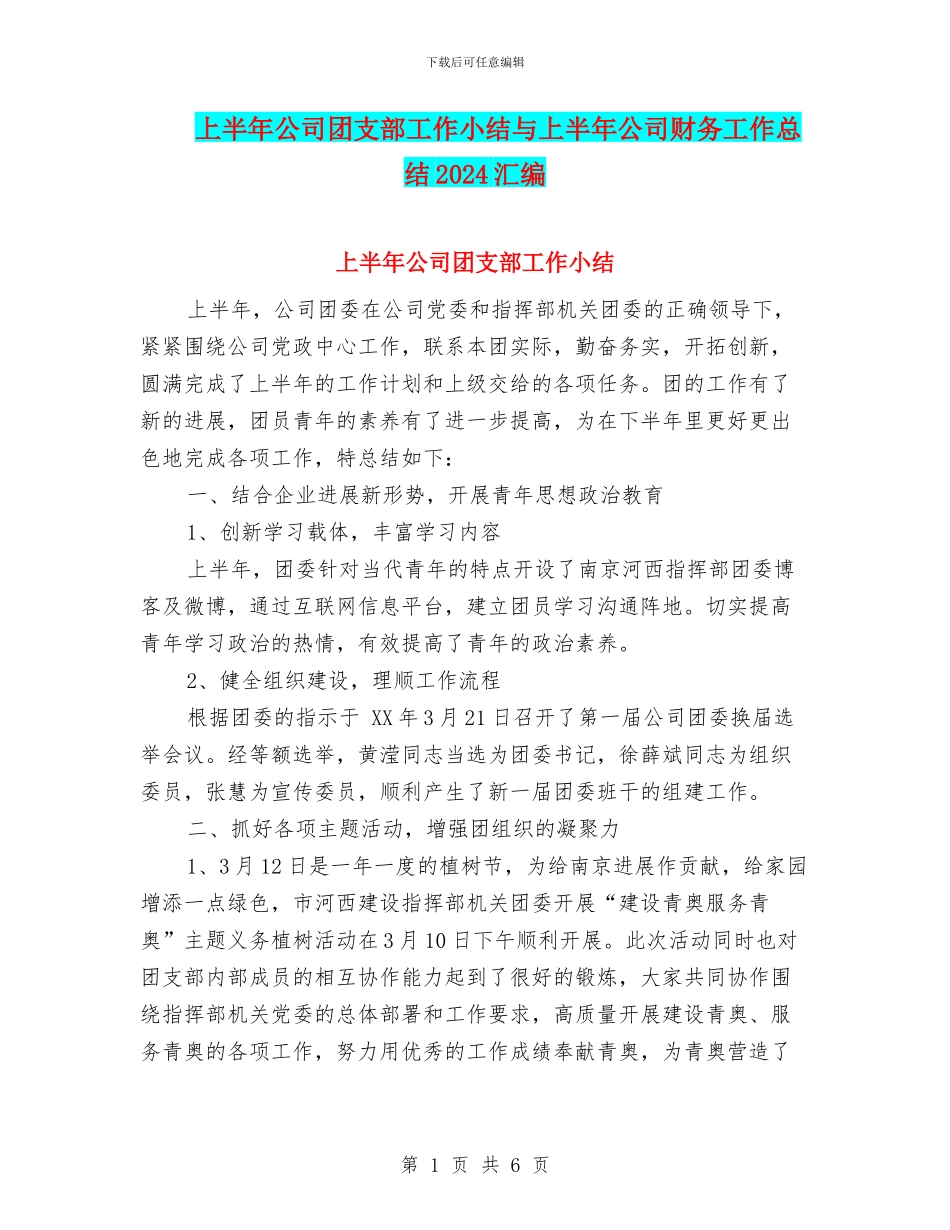 下载后可任意编辑

上半年公司团支部工作小结与上半年公司财务工作总结2024汇编

上半年公司团支部工作小结

上半年，公司团委在公司党委和指挥部机关团委的正确领导下，紧紧围绕公司党政中心工作，联系本团实际，勤奋务实，开拓创新，圆满完成了上半年的工作计划和上级交给的各项任务。团的工作有了新的进展，团员青年的素养有了进一步提高，为在下半年里更好更出色地完成各项工作，特总结如下：

一、结合企业进展新形势，开展青年思想政治教育

1、创新学习载体，丰富学习内容

上半年，团委针对当代青年的特点开设了南京河西指挥部团委博客及微博，通过互联网信息平台，建立团员学习沟通阵地。切实提高青年学习政治的热情，有效提高了青年的政治素养。

2、健全组织建设，理顺工作流程

根据团委的指示于 XX年3月21日召开了第一届公司团委换届选举会议。经等额选举，黄滢同志当选为团委书记，徐薛斌同志为组织委员，张慧为宣传委员，顺利产生了新一届团委班干的组建工作。

二、抓好各项主题活动，增强团组织的凝聚力

1、3月12日是一年一度的植树节，为给南京进展作贡献，给家园增添一点绿色，市河西建设指挥部机关团委开展“建设青奥服务青奥”主题义务植树活动在3月10日下午顺利开展。此次活动同时也对团支部内部成员的相互协作能力起到了很好的锻炼，大家共同协作围绕指挥部机关党委的总体部署和工作要求，高质量开展建设青奥、服务青奥的各项工作，努力用优秀的工作成绩奉献青奥，为青奥营造了

第 1 页 共 6 页